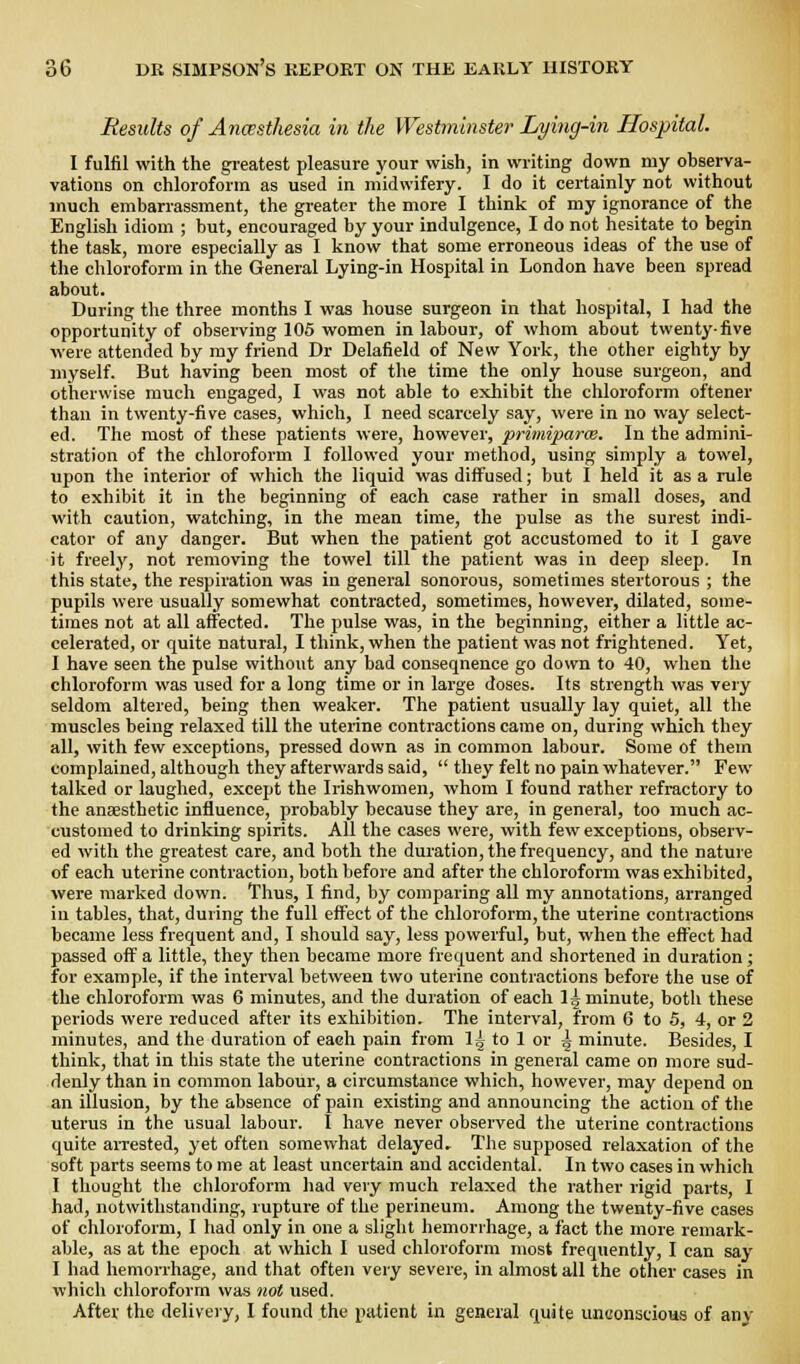 36 DR SIMPSON'S REPORT ON THE EARLY HISTORY

Results of Anæsthesia in the Westminster Lying-in Hospital.

I fulfil with the greatest pleasure your wish, in writing down my observations on chloroform as used in midwifery. I do it certainly not without much embarrassment, the greater the more I think of my ignorance of the English idiom ; but, encouraged by your indulgence, I do not hesitate to begin the task, more especially as I know that some erroneous ideas of the use of the chloroform in the General Lying-in Hospital in London have been spread about.

During the three months I was house surgeon in that hospital, I had the opportunity of observing 105 women in labour, of whom about twenty-five were attended by my friend Dr Delafield of New York, the other eighty by myself. But having been most of the time the only house surgeon, and otherwise much engaged, I was not able to exhibit the chloroform oftener than in twenty-five cases, which, I need scarcely say, were in no way selected. The most of these patients were, however, primiparæ. In the administration of the chloroform I followed your method, using simply a towel, upon the interior of which the liquid was diffused; but I held it as a rule to exhibit it in the beginning of each case rather in small doses, and with caution, watching, in the mean time, the pulse as the surest indicator of any danger. But when the patient got accustomed to it I gave it freely, not removing the towel till the patient was in deep sleep. In this state, the respiration was in general sonorous, sometimes stertorous ; the pupils were usually somewhat contracted, sometimes, however, dilated, sometimes not at all affected. The pulse was, in the beginning, either a little accelerated, or quite natural, I think, when the patient was not frightened. Yet, I have seen the pulse without any bad conseqnence go down to 40, when the chloroform was used for a long time or in large doses. Its strength was very seldom altered, being then weaker. The patient usually lay quiet, all the muscles being relaxed till the uterine contractions came on, during which they all, with few exceptions, pressed down as in common labour. Some of them complained, although they afterwards said, " they felt no pain whatever." Few talked or laughed, except the Irishwomen, whom I found rather refractory to the anæsthetic influence, probably because they are, in general, too much accustomed to drinking spirits. All the cases were, with few exceptions, observed with the greatest care, and both the duration, the frequency, and the nature of each uterine contraction, both before and after the chloroform was exhibited, were marked down. Thus, I find, by comparing all my annotations, arranged in tables, that, during the full effect of the chloroform, the uterine contractions became less frequent and, I should say, less powerful, but, when the effect had passed off a little, they then became more frequent and shortened in duration ; for example, if the interval between two uterine contractions before the use of the chloroform was 6 minutes, and the duration of each $1\frac{1}{2}$ minute, both these periods were reduced after its exhibition. The interval, from 6 to 5, 4, or 2 minutes, and the duration of each pain from $1\frac{1}{2}$ to 1 or $\frac{1}{2}$ minute. Besides, I think, that in this state the uterine contractions in general came on more suddenly than in common labour, a circumstance which, however, may depend on an illusion, by the absence of pain existing and announcing the action of the uterus in the usual labour. I have never observed the uterine contractions quite arrested, yet often somewhat delayed. The supposed relaxation of the soft parts seems to me at least uncertain and accidental. In two cases in which I thought the chloroform had very much relaxed the rather rigid parts, I had, notwithstanding, rupture of the perineum. Among the twenty-five cases of chloroform, I had only in one a slight hemorrhage, a fact the more remarkable, as at the epoch at which I used chloroform most frequently, I can say I had hemorrhage, and that often very severe, in almost all the other cases in which chloroform was not used.

After the delivery, I found the patient in general quite unconscious of any